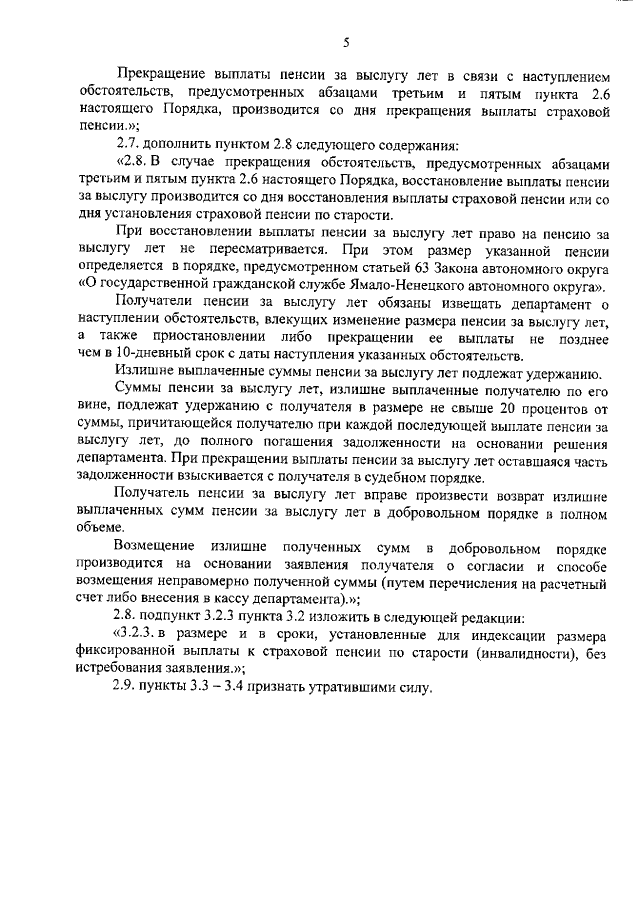 5

Прекращение выплаты пенсии за выслугу лет в связи с наступлением обстоятельств, предусмотренных абзацами третьим и пятым пункта 2.6 настоящего Порядка, производится со дня прекращения выплаты страховой пенсии.»;

2.7. дополнить пунктом 2.8 следующего содержания:

«2.8. В случае прекращения обстоятельств, предусмотренных абзацами третьим и пятым пункта 2.6 настоящего Порядка, восстановление выплаты пенсии за выслугу производится со дня восстановления выплаты страховой пенсии или со дня установления страховой пенсии по старости.

При восстановлении выплаты пенсии за выслугу лет право на пенсию за выслугу лет не пересматривается. При этом размер указанной пенсии определяется в порядке, предусмотренном статьей 63 Закона автономного округа «О государственной гражданской службе Ямало-Ненецкого автономного округа».

Получатели пенсии за выслугу лет обязаны извещать департамент о наступлении обстоятельств, влекущих изменение размера пенсии за выслугу лет, а также приостановлении либо прекращении ее выплаты не позднее чем в 10-дневный срок с даты наступления указанных обстоятельств.

Излишне выплаченные суммы пенсии за выслугу лет подлежат удержанию.

Суммы пенсии за выслугу лет, излишне выплаченные получателю по его вине, подлежат удержанию с получателя в размере не свыше 20 процентов от суммы, причитающейся получателю при каждой последующей выплате пенсии за выслугу лет, до полного погашения задолженности на основании решения департамента. При прекращении выплаты пенсии за выслугу лет оставшаяся часть задолженности взыскивается с получателя в судебном порядке.

Получатель пенсии за выслугу лет вправе произвести возврат излишне выплаченных сумм пенсии за выслугу лет в добровольном порядке в полном объеме.

Возмещение излишне полученных сумм в добровольном порядке производится на основании заявления получателя о согласии и способе возмещения неправомерно полученной суммы (путем перечисления на расчетный счет либо внесения в кассу департамента).»;

2.8. подпункт 3.2.3 пункта 3.2 изложить в следующей редакции:

«3.2.3. в размере и в сроки, установленные для индексации размера фиксированной выплаты к страховой пенсии по старости (инвалидности), без истребования заявления.»;

2.9. пункты 3.3 – 3.4 признать утратившими силу.